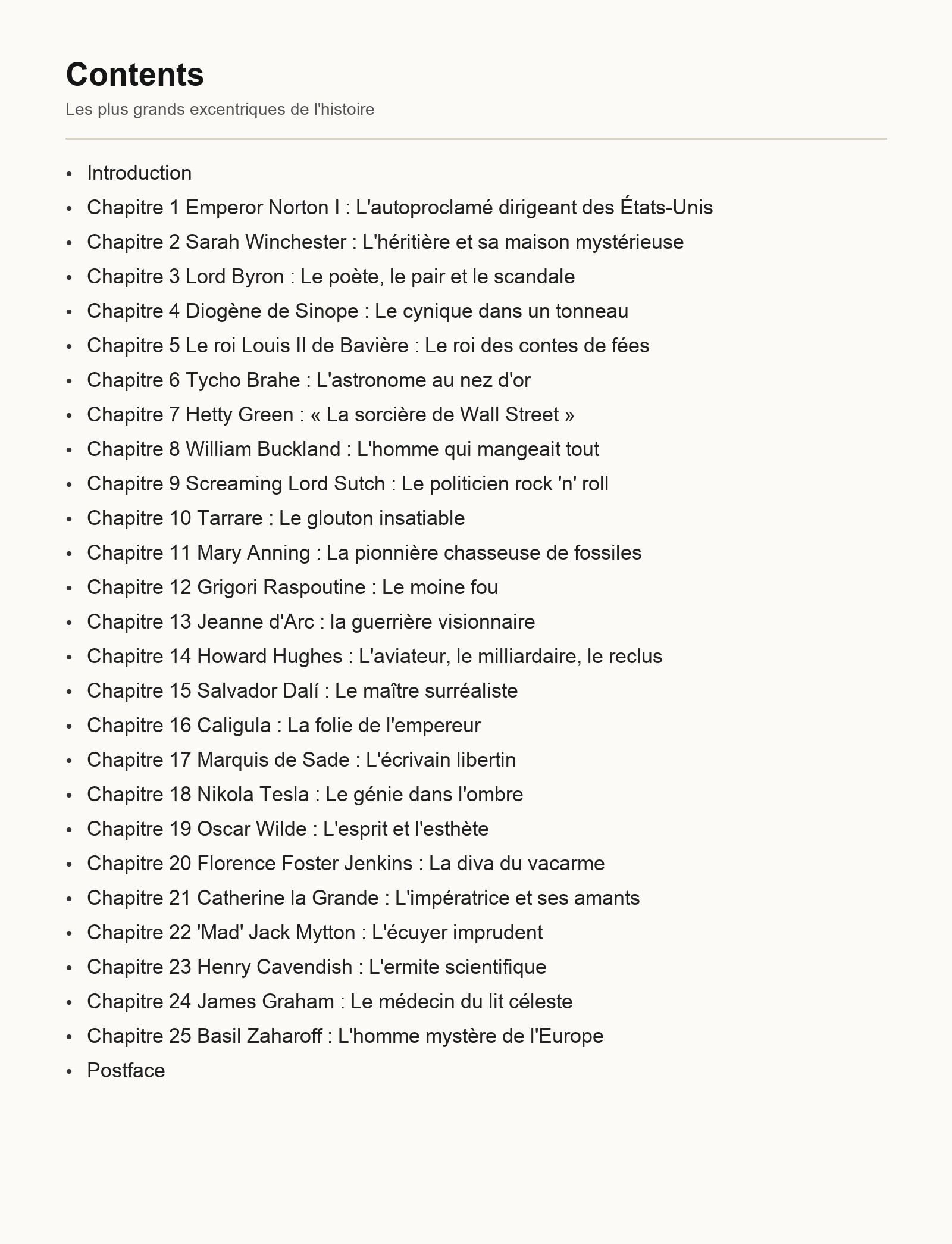 Contents

Les plus grands excentriques de l'histoire

- Introduction
- Chapitre 1 Emperor Norton I : L'autoproclamé dirigeant des États-Unis
- Chapitre 2 Sarah Winchester : L'héritière et sa maison mystérieuse
- Chapitre 3 Lord Byron : Le poète, le pair et le scandale
- Chapitre 4 Diogène de Sinope : Le cynique dans un tonneau
- Chapitre 5 Le roi Louis II de Bavière : Le roi des contes de fées
- Chapitre 6 Tycho Brahe : L'astronome au nez d'or
- Chapitre 7 Hetty Green : « La sorcière de Wall Street »
- Chapitre 8 William Buckland : L'homme qui mangeait tout
- Chapitre 9 Screaming Lord Sutch : Le politicien rock 'n' roll
- Chapitre 10 Tarrare : Le glouton insatiable
- Chapitre 11 Mary Anning : La pionnière chasseuse de fossiles
- Chapitre 12 Grigori Raspoutine : Le moine fou
- Chapitre 13 Jeanne d'Arc : la guerrière visionnaire
- Chapitre 14 Howard Hughes : L'aviateur, le milliardaire, le reclus
- Chapitre 15 Salvador Dalí : Le maître surréaliste
- Chapitre 16 Caligula : La folie de l'empereur
- Chapitre 17 Marquis de Sade : L'écrivain libertin
- Chapitre 18 Nikola Tesla : Le génie dans l'ombre
- Chapitre 19 Oscar Wilde : L'esprit et l'esthète
- Chapitre 20 Florence Foster Jenkins : La diva du vacarme
- Chapitre 21 Catherine la Grande : L'impératrice et ses amants
- Chapitre 22 'Mad' Jack Mytton : L'écuyer imprudent
- Chapitre 23 Henry Cavendish : L'ermite scientifique
- Chapitre 24 James Graham : Le médecin du lit céleste
- Chapitre 25 Basil Zaharoff : L'homme mystère de l'Europe
- Postface